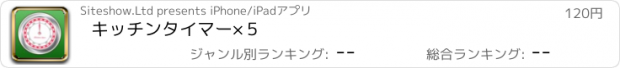 Siteshow.Ltd presents iPhone/iPadアプリ

120円

キッチンタイマー×5

ジャンル別ランキング: --

総合ランキング: --